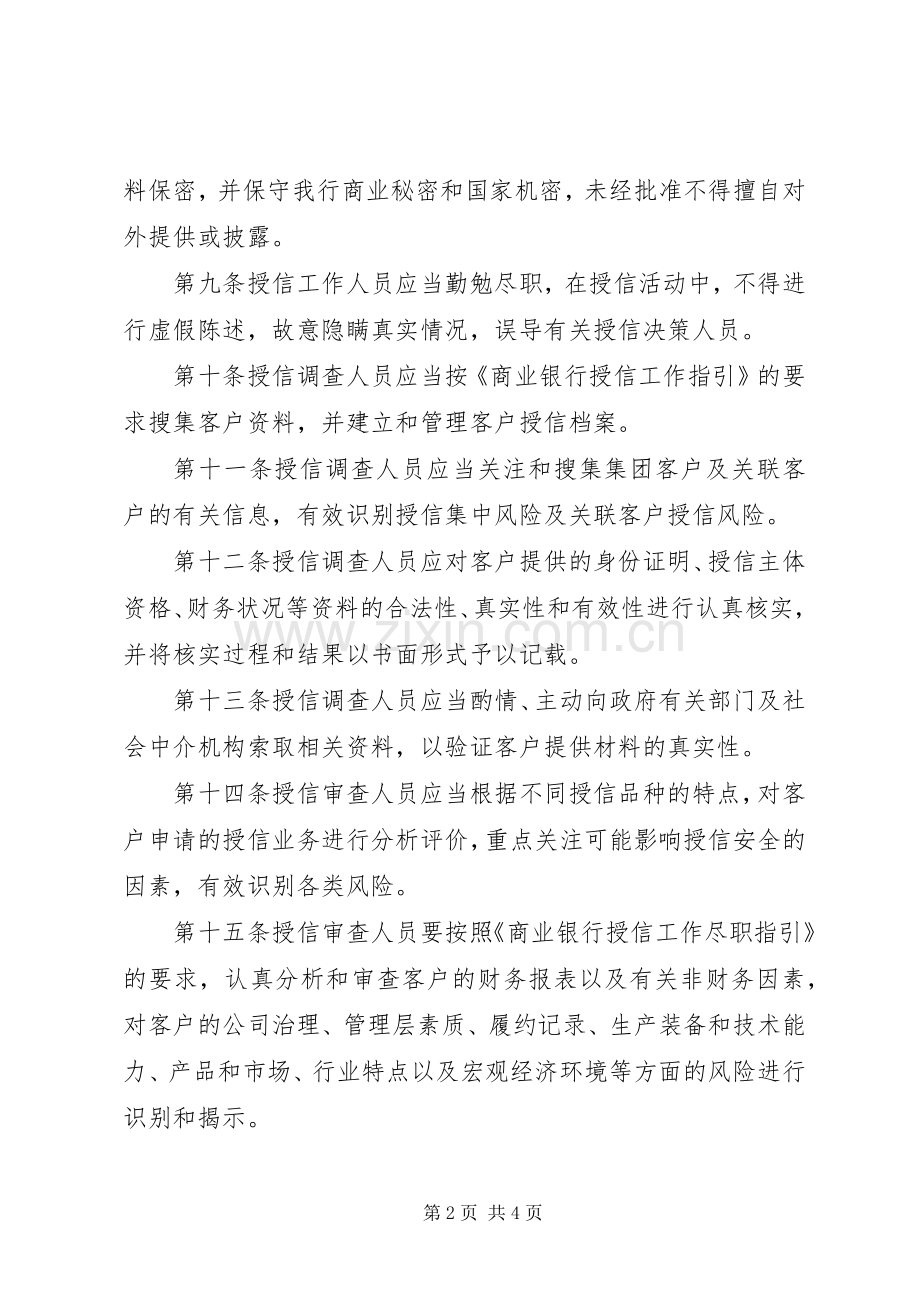 料保密，并保守我行商业秘密和国家机密，未经批准不得擅自对外提供或披露。

第九条授信工作人员应当勤勉尽职，在授信活动中，不得进行虚假陈述，故意隐瞒真实情况，误导有关授信决策人员。

第十条授信调查人员应当按《商业银行授信工作指引》的要求搜集客户资料，并建立和管理客户授信档案。

第十一条授信调查人员应当关注和搜集集团客户及关联客户的有关信息，有效识别授信集中风险及关联客户授信风险。

第十二条授信调查人员应对客户提供的身份证明、授信主体资格、财务状况等资料的合法性、真实性和有效性进行认真核实，并将核实过程和结果以书面形式予以记载。

第十三条授信调查人员应当酌情、主动向政府有关部门及社会中介机构索取相关资料，以验证客户提供材料的真实性。

第十四条授信审查人员应当根据不同授信品种的特点，对客户申请的授信业务进行分析评价，重点关注可能影响授信安全的因素，有效识别各类风险。

第十五条授信审查人员要按照《商业银行授信工作尽职指引》的要求，认真分析和审查客户的财务报表以及有关非财务因素，对客户的公司治理、管理层素质、履约记录、生产装备和技术能力、产品和市场、行业特点以及宏观经济环境等方面的风险进行识别和揭示。

第2页 共4页

www.zixin.com.cn